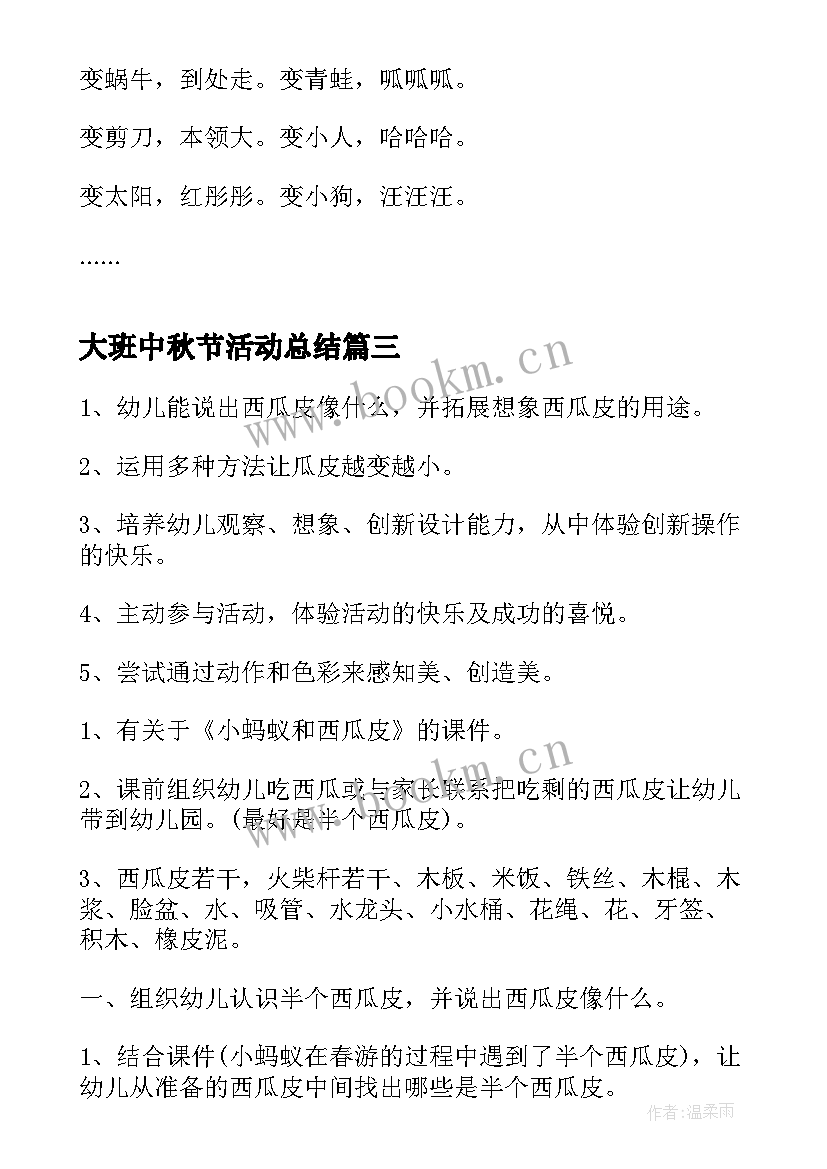 变蜗牛，到处走。变青蛙，呱呱呱。

变剪刀，本领大。变小人，哈哈哈。

变太阳，红彤彤。变小狗，汪汪汪。

......

大班中秋节活动总结篇三

www.bookm.cn

1、幼儿能说出西瓜皮像什么，并拓展想象西瓜皮的用途。

2、运用多种方法让瓜皮越变越小。

3、培养幼儿观察、想象、创新设计能力，从中体验创新操作的快乐。

4、主动参与活动，体验活动的快乐及成功的喜悦。

5、尝试通过动作和色彩来感知美、创造美。

1、有关于《小蚂蚁和西瓜皮》的课件。

www.bookm.cn

2、课前组织幼儿吃西瓜或与家长联系把吃剩的西瓜皮让幼儿带到幼儿园。(最好是半个西瓜皮)。

3、西瓜皮若干，火柴杆若干、木板、米饭、铁丝、木棍、木浆、脸盆、水、吸管、水龙头、小水桶、花绳、花、牙签、积木、橡皮泥。

一、组织幼儿认识半个西瓜皮，并说出西瓜皮像什么。

1、结合课件(小蚂蚁在春游的过程中遇到了半个西瓜皮)，让幼儿从准备的西瓜皮中间找出哪些是半个西瓜皮。

作者:温柔雨